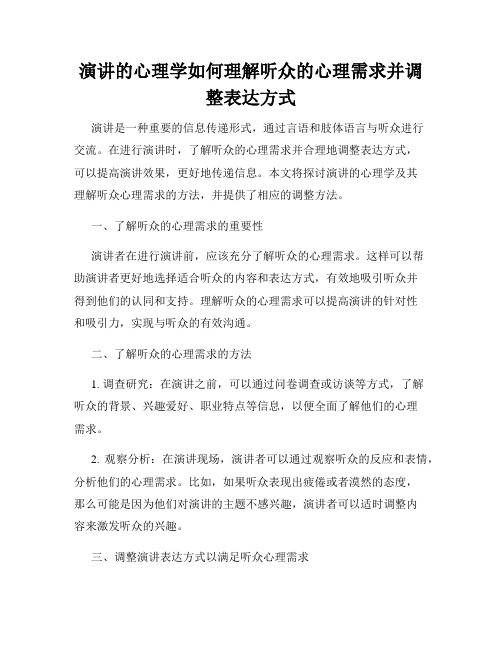 演讲的心理学如何理解听众的心理需求并调整表达方式

演讲是一种重要的信息传递形式，通过言语和肢体语言与听众进行交流。在进行演讲时，了解听众的心理需求并合理地调整表达方式，可以提高演讲效果，更好地传递信息。本文将探讨演讲的心理学及其理解听众心理需求的方法，并提供了相应的调整方法。

一、了解听众的心理需求的重要性

演讲者在进行演讲前，应该充分了解听众的心理需求。这样可以帮助演讲者更好地选择适合听众的内容和表达方式，有效地吸引听众并得到他们的认同和支持。理解听众的心理需求可以提高演讲的针对性和吸引力，实现与听众的有效沟通。

二、了解听众的心理需求的方法

1. 调查研究：在演讲之前，可以通过问卷调查或访谈等方式，了解听众的背景、兴趣爱好、职业特点等信息，以便全面了解他们的心理需求。

2. 观察分析：在演讲现场，演讲者可以通过观察听众的反应和表情，分析他们的心理需求。比如，如果听众表现出疲倦或者漠然的态度，那么可能是因为他们对演讲的主题不感兴趣，演讲者可以适时调整内容来激发听众的兴趣。

三、调整演讲表达方式以满足听众心理需求